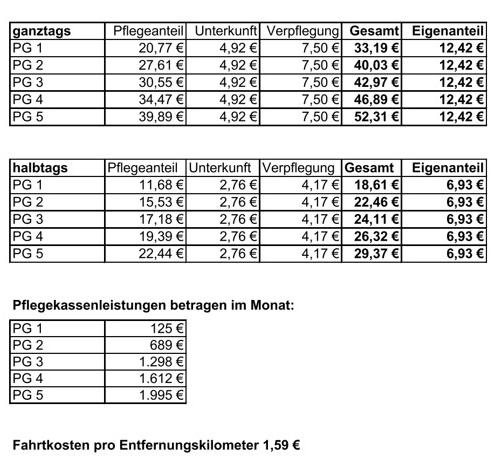 | ganztags | Pflegeanteil | Unterkunft | Verpflegung | Gesamt | Eigenanteil |
|---|---|---|---|---|---|
| PG 1 | 20,77 € | 4,92 € | 7,50 € | 33,19 € | 12,42 € |
| PG 2 | 27,61 € | 4,92 € | 7,50 € | 40,03 € | 12,42 € |
| PG 3 | 30,55 € | 4,92 € | 7,50 € | 42,97 € | 12,42 € |
| PG 4 | 34,47 € | 4,92 € | 7,50 € | 46,89 € | 12,42 € |
| PG 5 | 39,89 € | 4,92 € | 7,50 € | 52,31 € | 12,42 € |

| halbtags | Pflegeanteil | Unterkunft | Verpflegung | Gesamt | Eigenanteil |
|---|---|---|---|---|---|
| PG 1 | 11,68 € | 2,76 € | 4,17 € | 18,61 € | 6,93 € |
| PG 2 | 15,53 € | 2,76 € | 4,17 € | 22,46 € | 6,93 € |
| PG 3 | 17,18 € | 2,76 € | 4,17 € | 24,11 € | 6,93 € |
| PG 4 | 19,39 € | 2,76 € | 4,17 € | 26,32 € | 6,93 € |
| PG 5 | 22,44 € | 2,76 € | 4,17 € | 29,37 € | 6,93 € |

Pflegekassenleistungen betragen im Monat:

| PG 1 | 125 € |
|---|---|
| PG 2 | 689 € |
| PG 3 | 1.298 € |
| PG 4 | 1.612 € |
| PG 5 | 1.995 € |

Fahrtkosten pro Entfernungskilometer 1,59 €